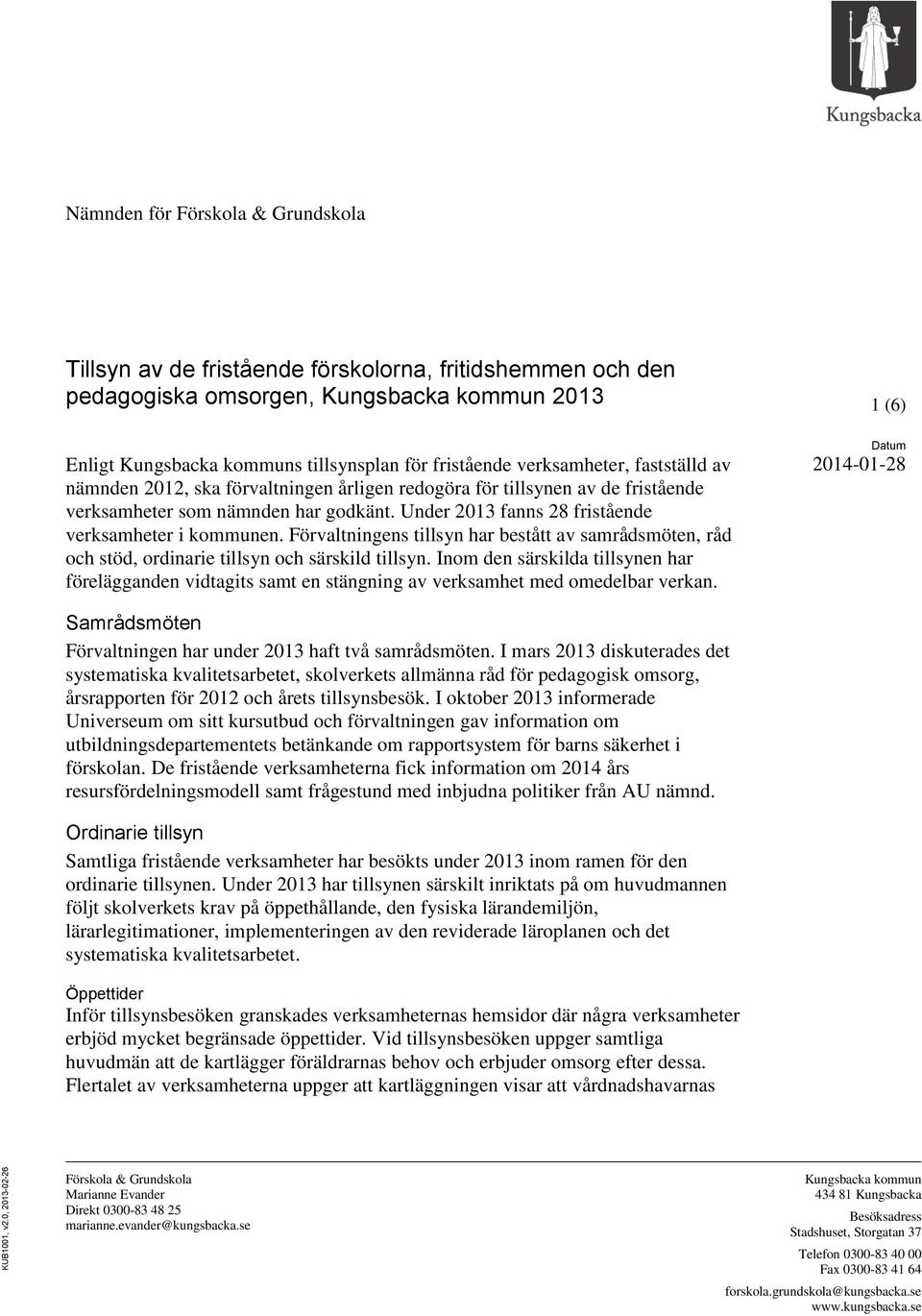 Kungsbacka

Nämnden för Förskola & Grundskola

Tillsyn av de fristående förskolorna, fritidshemmen och den pedagogiska omsorgen, Kungsbacka kommun 2013

1 (6)

Datum
2014-01-28

Enligt Kungsbacka kommuns tillsynsplan för fristående verksamheter, fastställd av nämnden 2012, ska förvaltningen årligen redogöra för tillsynen av de fristående verksamheter som nämnden har godkänt. Under 2013 fanns 28 fristående verksamheter i kommunen. Förvaltningens tillsyn har bestått av samrådsmöten, råd och stöd, ordinarie tillsyn och särskild tillsyn. Inom den särskilda tillsynen har förelägganden vidtagits samt en stängning av verksamhet med omedelbar verkan.

Samrådsmöten
Förvaltningen har under 2013 haft två samrådsmöten. I mars 2013 diskuterades det systematiska kvalitetsarbetet, skolverkets allmänna råd för pedagogisk omsorg, årsrapporten för 2012 och årets tillsynsbesök. I oktober 2013 informerade Universeum om sitt kursutbud och förvaltningen gav information om utbildningsdepartementets betänkande om rapportsystem för barns säkerhet i förskolan. De fristående verksamheterna fick information om 2014 års resursfördelningsmodell samt frågestund med inbjudna politiker från AU nämnd.

Ordinarie tillsyn
Samtliga fristående verksamheter har besökts under 2013 inom ramen för den ordinarie tillsynen. Under 2013 har tillsynen särskilt inriktats på om huvudmannen följt skolverkets krav på öppethållande, den fysiska lärandemiljön, lärarlegitimationer, implementeringen av den reviderade läroplanen och det systematiska kvalitetsarbetet.

Öppettider
Inför tillsynsbesöken granskades verksamheternas hemsidor där några verksamheter erbjöd mycket begränsade öppettider. Vid tillsynsbesöken uppger samtliga huvudmän att de kartlägger föräldrarnas behov och erbjuder omsorg efter dessa. Flertalet av verksamheterna uppger att kartläggningen visar att vårdnadshavarnas

KUB1001, v2.0, 2013-02-28

Förskola & Grundskola
Marianne Evander
Direkt 0300-83 48 25
marianne.evander@kungsbacka.se

Kungsbacka kommun
434 81 Kungsbacka
Besöksadress
Stadshuset, Storgatan 37
Telefon 0300-83 40 00
Fax 0300-83 41 64
forskola.grundskola@kungsbacka.se
www.kungsbacka.se